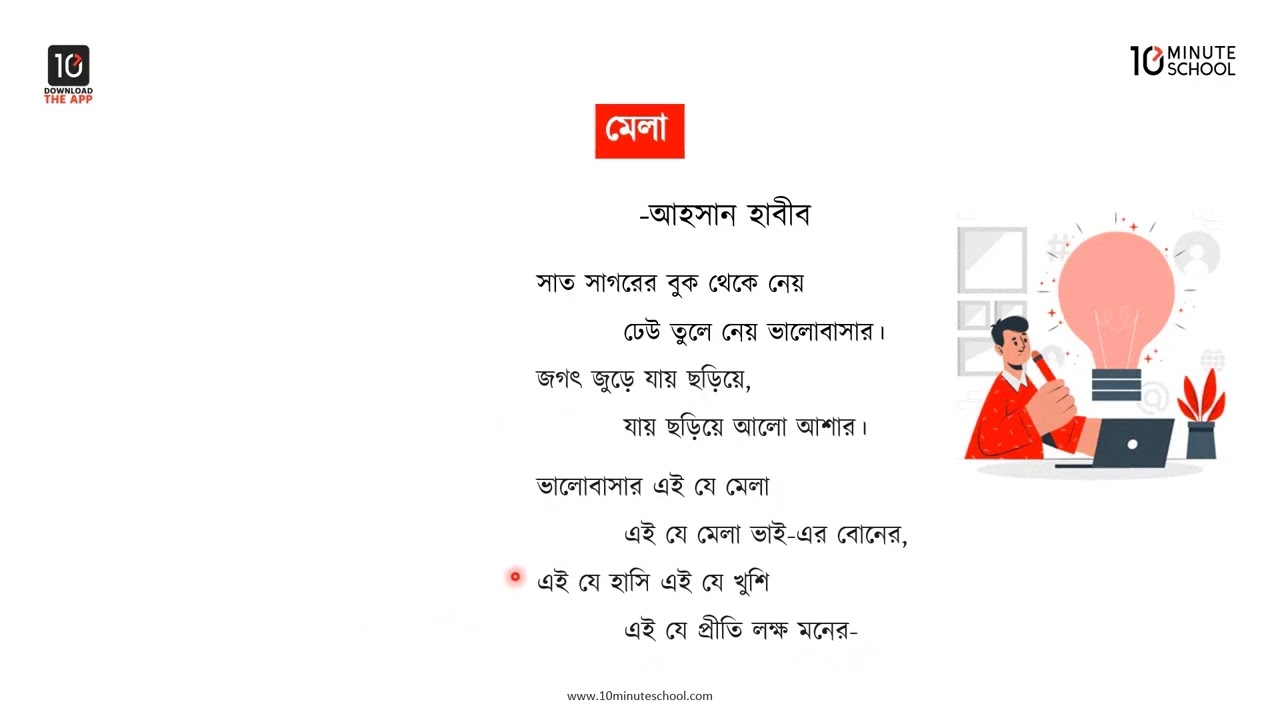 10
DOWNLOAD
THE APP

10 MINUTE SCHOOL

মেলা

-আহসান হাবীব

সাত সাগরের বুক থেকে নেয়
ঢেউ তুলে নেয় ভালোবাসার।
জগৎ জুড়ে যায় ছড়িয়ে,
যায় ছড়িয়ে আলো আশার।

ভালোবাসার এই যে মেলা
এই যে মেলা ভাই-এর বোনের,
এই যে হাসি এই যে খুশি
এই যে প্রীতি লক্ষ মনের-

www.10minuteschool.com